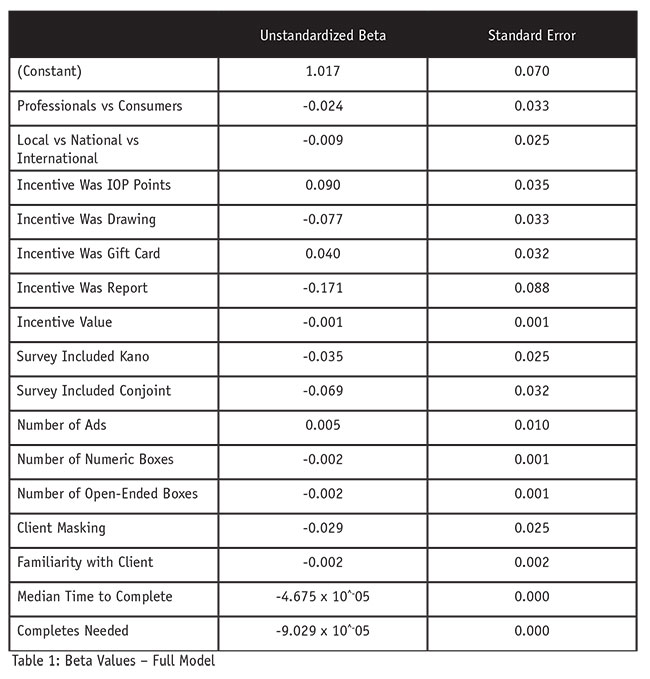 | | Unstandardized Beta | Standard Error |
|---|---|---|
| (Constant) | 1.017 | 0.070 |
| Professionals vs Consumers | -0.024 | 0.033 |
| Local vs National vs International | -0.009 | 0.025 |
| Incentive Was IOP Points | 0.090 | 0.035 |
| Incentive Was Drawing | -0.077 | 0.033 |
| Incentive Was Gift Card | 0.040 | 0.032 |
| Incentive Was Report | -0.171 | 0.088 |
| Incentive Value | -0.001 | 0.001 |
| Survey Included Kano | -0.035 | 0.025 |
| Survey Included Conjoint | -0.069 | 0.032 |
| Number of Ads | 0.005 | 0.010 |
| Number of Numeric Boxes | -0.002 | 0.001 |
| Number of Open-Ended Boxes | -0.002 | 0.001 |
| Client Masking | -0.029 | 0.025 |
| Familiarity with Client | -0.002 | 0.002 |
| Median Time to Complete | -4.675 x 10^-05 | 0.000 |
| Completes Needed | -9.029 x 10^-05 | 0.000 |

Table 1: Beta Values – Full Model